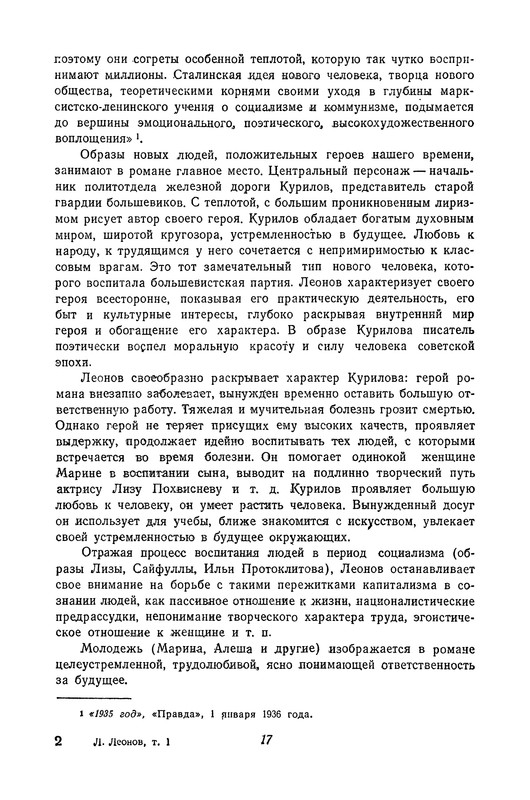 поэтому они согреты особенной теплотой, которую так чутко воспринимают миллионы. Сталинская идея нового человека, творца нового общества, теоретическими корнями своими уходя в глубины марксистско-ленинского учения о социализме и коммунизме, подымается до вершины эмоционального, поэтического, высокохудожественного воплощения» $^1$.

Образы новых людей, положительных героев нашего времени, занимают в романе главное место. Центральный персонаж — начальник политотдела железной дороги Курилов, представитель старой гвардии большевиков. С теплотой, с большим проникновенным лиризмом рисует автор своего героя. Курилов обладает богатым духовным миром, широтой кругозора, устремленностью в будущее. Любовь к народу, к трудящимся у него сочетается с непримиримостью к классовым врагам. Это тот замечательный тип нового человека, которого воспитала большевистская партия. Леонов характеризует своего героя всесторонне, показывая его практическую деятельность, его быт и культурные интересы, глубоко раскрывая внутренний мир героя и обогащение его характера. В образе Курилова писатель поэтически воспел моральную красоту и силу человека советской эпохи.

Леонов своеобразно раскрывает характер Курилова: герой романа внезапно заболевает, вынужден временно оставить большую ответственную работу. Тяжелая и мучительная болезнь грозит смертью. Однако герой не теряет присущих ему высоких качеств, проявляет выдержку, продолжает идейно воспитывать тех людей, с которыми встречается во время болезни. Он помогает одинокой женщине Марине в воспитании сына, выводит на подлинно творческий путь актрису Лизу Похвисневу и т. д. Курилов проявляет большую любовь к человеку, он умеет растить человека. Вынужденный досуг он использует для учебы, ближе знакомится с искусством, увлекает своей устремленностью в будущее окружающих.

Отражая процесс воспитания людей в период социализма (образы Лизы, Сайфуллы, Ильи Протоклитова), Леонов останавливает свое внимание на борьбе с такими пережитками капитализма в сознании людей, как пассивное отношение к жизни, националистические предрассудки, непонимание творческого характера труда, эгоистическое отношение к женщине и т. п.

Молодежь (Марина, Алеша и другие) изображается в романе целеустремленной, трудолюбивой, ясно понимающей ответственность за будущее.

$^1$ «1935 год», «Правда», 1 января 1936 года.

2 Л. Леонов, т. 1 17